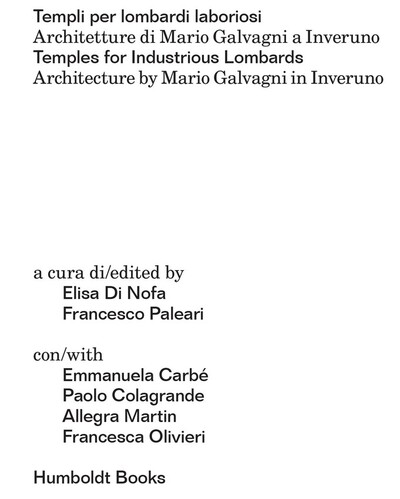 Templi per lombardi laboriosi
Architetture di Mario Galvagni a Inveruno
Temples for Industrious Lombards
Architecture by Mario Galvagni in Inveruno

a cura di/edited by
Elisa Di Nofa
Francesco Paleari

con/with
Emmanuela Carbé
Paolo Colagrande
Allegra Martin
Francesca Olivieri

Humboldt Books